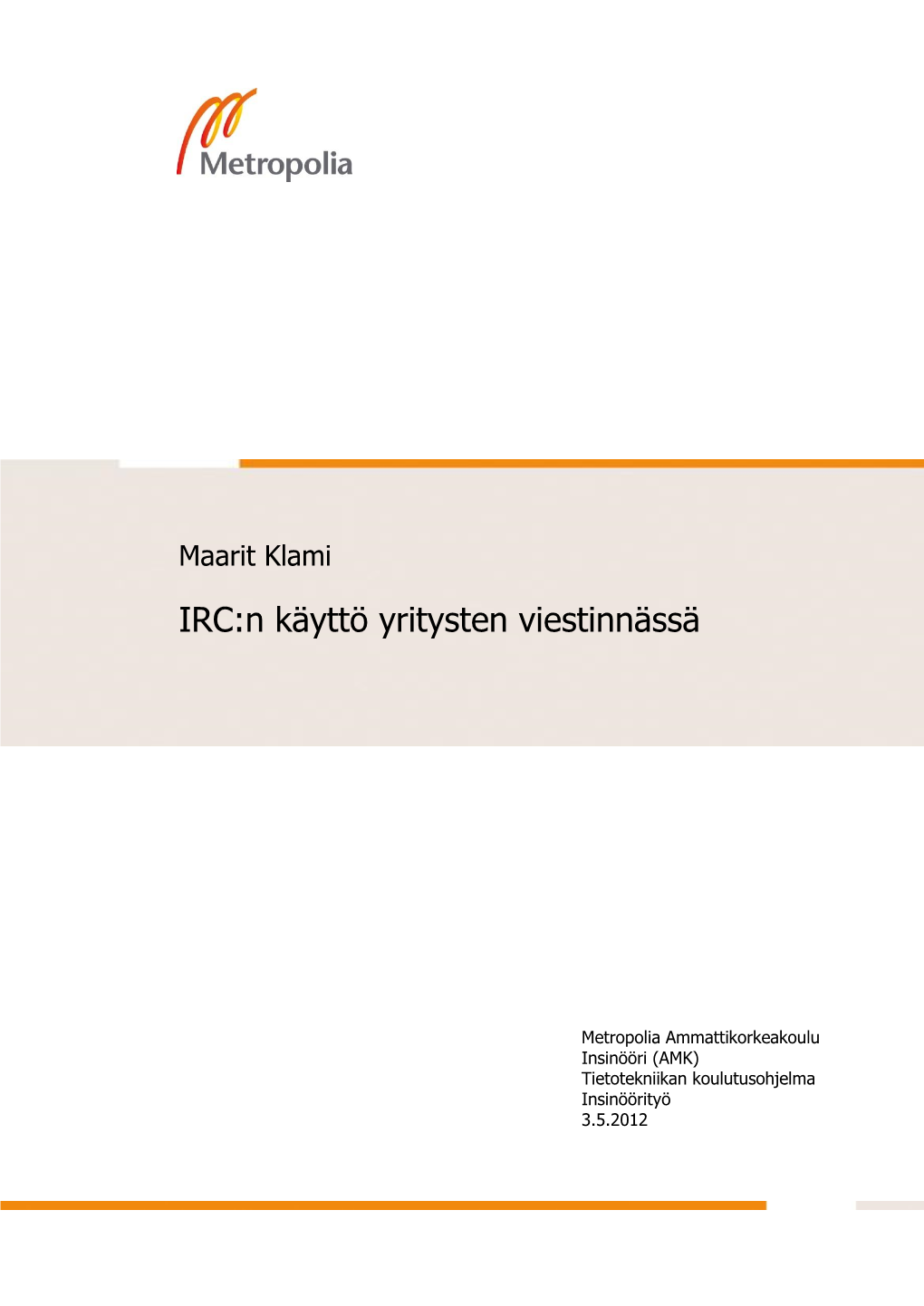 Metropolia

Maarit Klami

IRC:n käyttö yritysten viestinnässä

Metropolia Ammattikorkeakoulu
Insinööri (AMK)
Tietotekniikan koulutusohjelma
Insinöörityö
3.5.2012